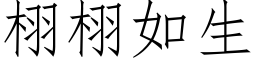 栩栩如生